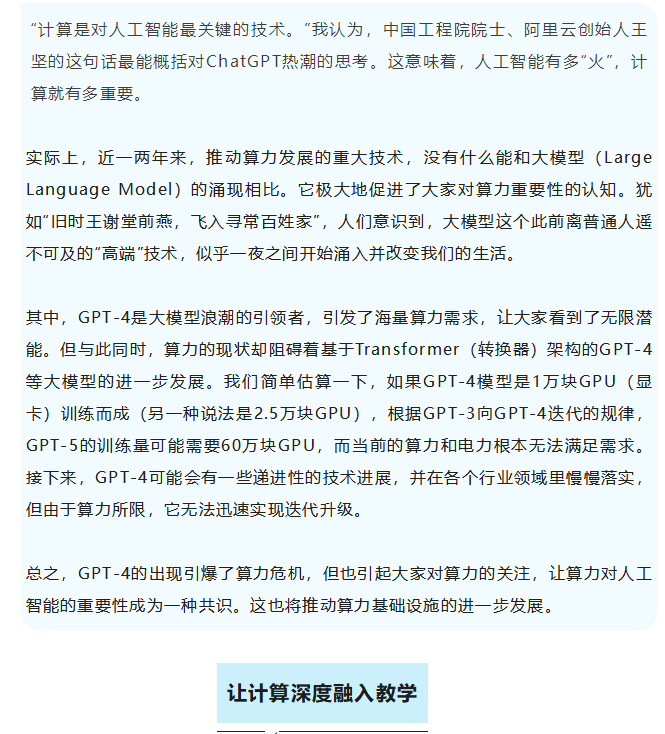 “计算是对人工智能最关键的技术。”我认为，中国工程院院士、阿里云创始人王坚的这句话最能概括对ChatGPT热潮的思考。这意味着，人工智能有多“火”，计算就有多重要。

实际上，近一两年来，推动算力发展的重大技术，没有什么能和大模型（Large Language Model）的涌现相比。它极大地促进了大家对算力重要性的认知。犹如“旧时王谢堂前燕，飞入寻常百姓家”，人们意识到，大模型这个此前离普通人遥不可及的“高端”技术，似乎一夜之间开始涌入并改变我们的生活。

其中，GPT-4是大模型浪潮的引领者，引发了海量算力需求，让大家看到了无限潜能。但与此同时，算力的现状却阻碍着基于Transformer（转换器）架构的GPT-4等大模型的进一步发展。我们简单估算一下，如果GPT-4模型是1万块GPU（显卡）训练而成（另一种说法是2.5万块GPU），根据GPT-3向GPT-4迭代的规律，GPT-5的训练量可能需要60万块GPU，而当前的算力和电力根本无法满足需求。接下来，GPT-4可能会有一些递进性的技术进展，并在各个行业领域里慢慢落实，但由于算力所限，它无法迅速实现迭代升级。

总之，GPT-4的出现引爆了算力危机，但也引起大家对算力的关注，让算力对人工智能的重要性成为一种共识。这也将推动算力基础设施的进一步发展。

让计算深度融入教学